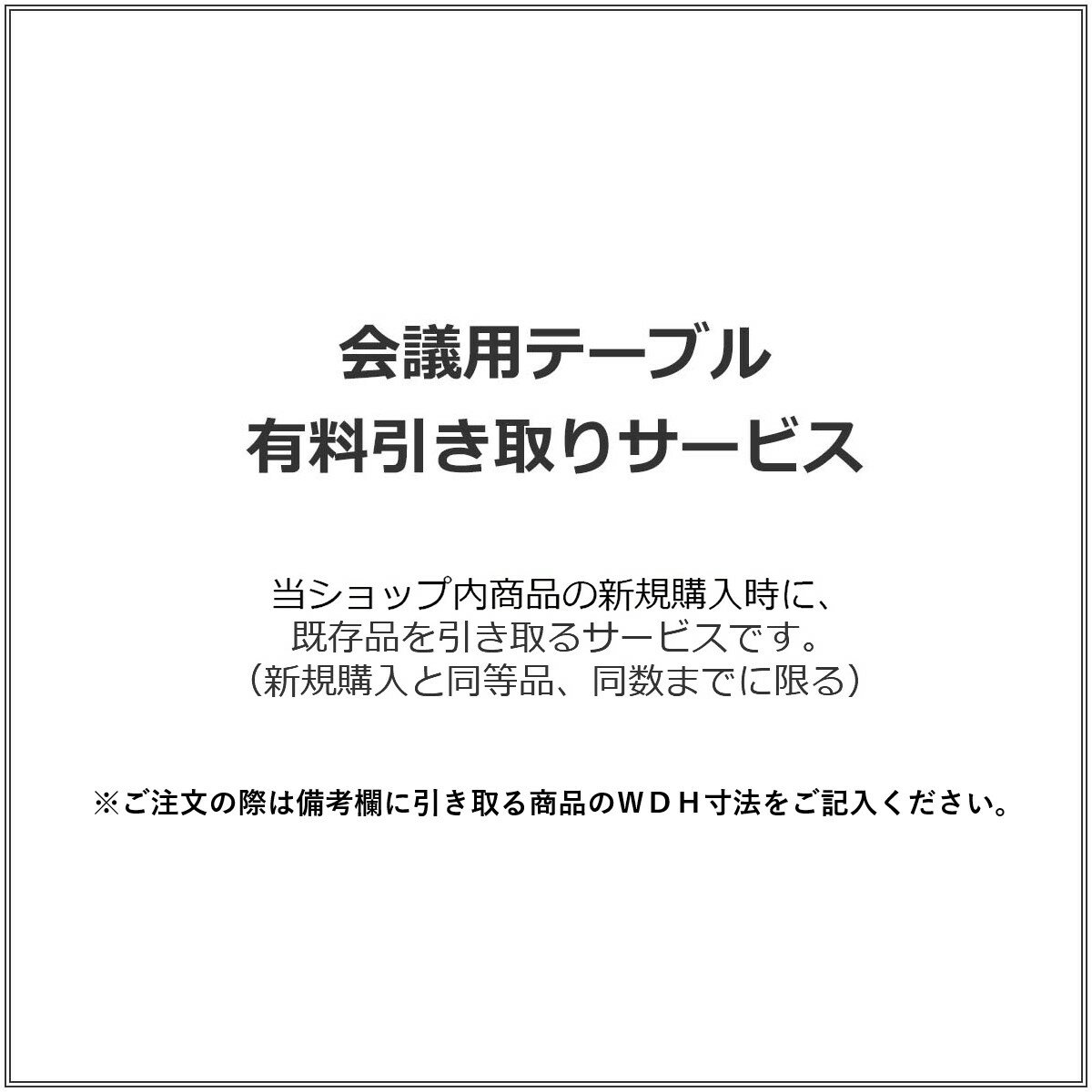 会議用テーブル
有料引き取りサービス

当ショップ内商品の新規購入時に、
既存品を引き取るサービスです。
（新規購入と同等品、同数までに限る）

※ご注文の際は備考欄に引き取る商品のＷＤＨ寸法をご記入ください。